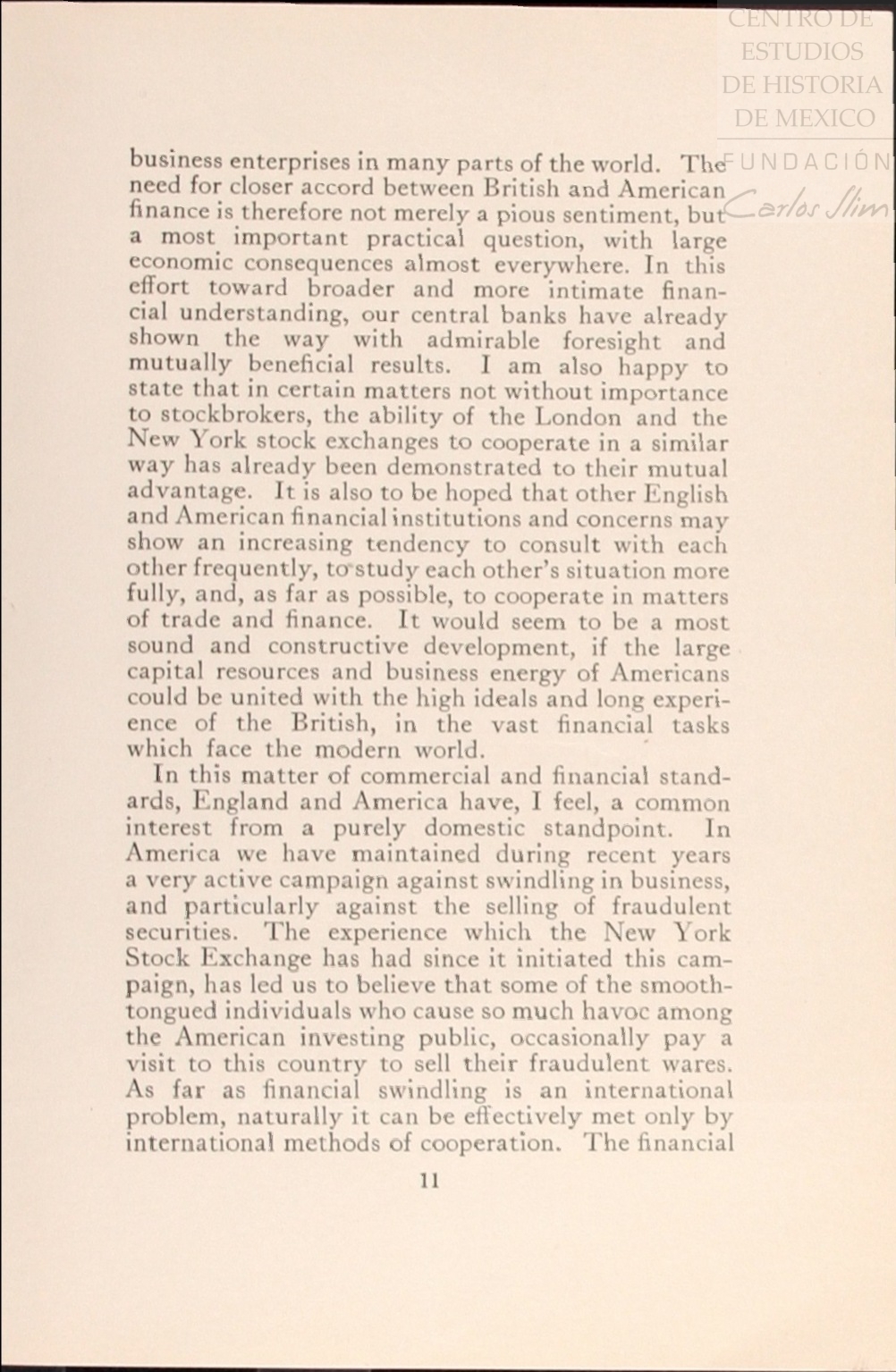 CENTRO DE ESTUDIOS DE HISTORIA DE MEXICO

FUNDACIÓN Carlos Slim

business enterprises in many parts of the world. The need for closer accord between British and American finance is therefore not merely a pious sentiment, but a most important practical question, with large economic consequences almost everywhere. In this effort toward broader and more intimate financial understanding, our central banks have already shown the way with admirable foresight and mutually beneficial results. I am also happy to state that in certain matters not without importance to stockbrokers, the ability of the London and the New York stock exchanges to cooperate in a similar way has already been demonstrated to their mutual advantage. It is also to be hoped that other English and American financial institutions and concerns may show an increasing tendency to consult with each other frequently, to study each other's situation more fully, and, as far as possible, to cooperate in matters of trade and finance. It would seem to be a most sound and constructive development, if the large capital resources and business energy of Americans could be united with the high ideals and long experience of the British, in the vast financial tasks which face the modern world.

In this matter of commercial and financial standards, England and America have, I feel, a common interest from a purely domestic standpoint. In America we have maintained during recent years a very active campaign against swindling in business, and particularly against the selling of fraudulent securities. The experience which the New York Stock Exchange has had since it initiated this campaign, has led us to believe that some of the smooth-tongued individuals who cause so much havoc among the American investing public, occasionally pay a visit to this country to sell their fraudulent wares. As far as financial swindling is an international problem, naturally it can be effectively met only by international methods of cooperation. The financial

11